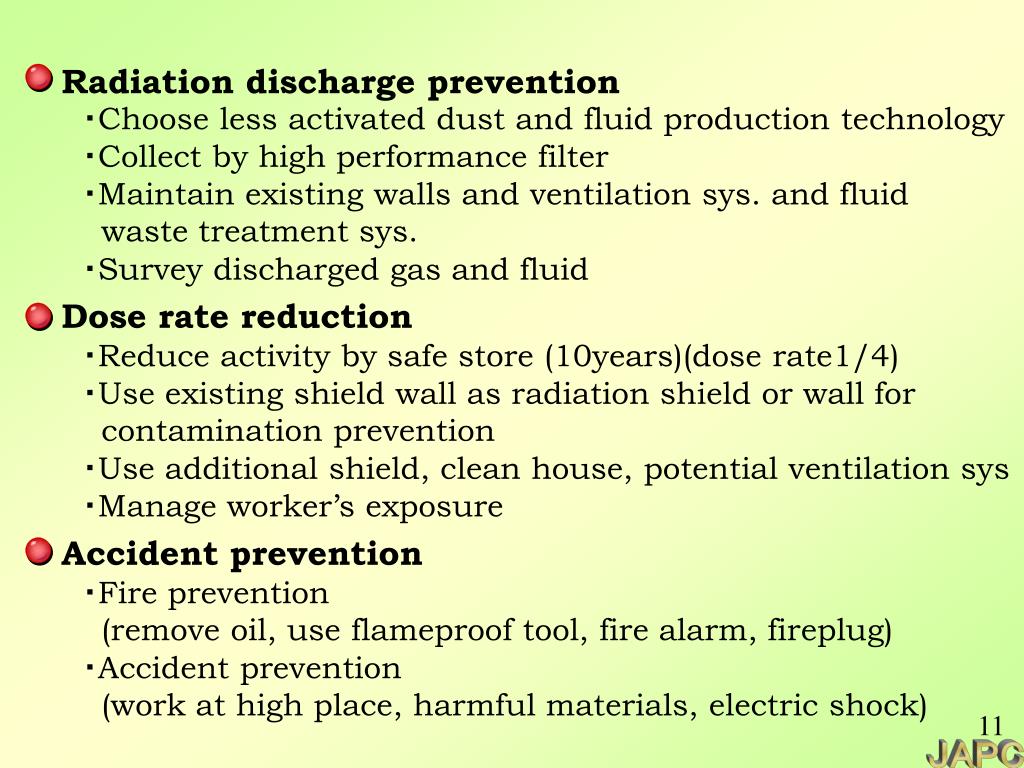 Radiation discharge prevention
・Choose less activated dust and fluid production technology
・Collect by high performance filter
・Maintain existing walls and ventilation sys. and fluid waste treatment sys.
・Survey discharged gas and fluid

Dose rate reduction
・Reduce activity by safe store (10years)(dose rate1/4)
・Use existing shield wall as radiation shield or wall for contamination prevention
・Use additional shield, clean house, potential ventilation sys
・Manage worker's exposure

Accident prevention
・Fire prevention
(remove oil, use flameproof tool, fire alarm, fireplug)
・Accident prevention
(work at high place, harmful materials, electric shock)

11
JAPC